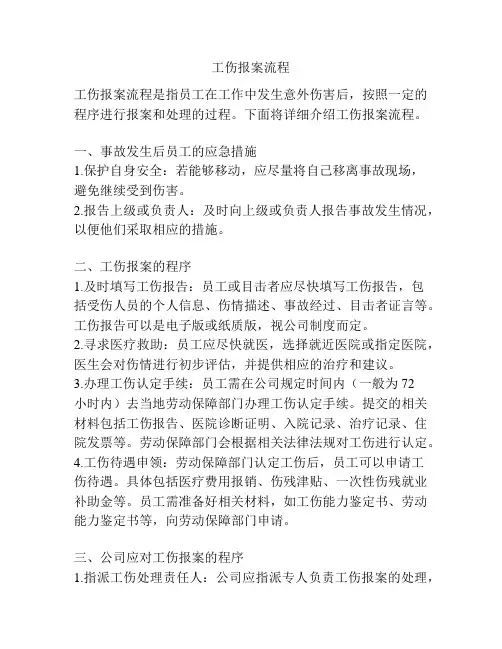 工伤报案流程

工伤报案流程是指员工在工作中发生意外伤害后，按照一定的程序进行报案和处理的过程。下面将详细介绍工伤报案流程。

一、事故发生后员工的应急措施
1.保护自身安全：若能够移动，应尽量将自己移离事故现场，避免继续受到伤害。
2.报告上级或负责人：及时向上级或负责人报告事故发生情况，以便他们采取相应的措施。

二、工伤报案的程序
1.及时填写工伤报告：员工或目击者应尽快填写工伤报告，包括受伤人员的个人信息、伤情描述、事故经过、目击者证言等。工伤报告可以是电子版或纸质版，视公司制度而定。
2.寻求医疗救助：员工应尽快就医，选择就近医院或指定医院，医生会对伤情进行初步评估，并提供相应的治疗和建议。
3.办理工伤认定手续：员工需在公司规定时间内（一般为72小时内）去当地劳动保障部门办理工伤认定手续。提交的相关材料包括工伤报告、医院诊断证明、入院记录、治疗记录、住院发票等。劳动保障部门会根据相关法律法规对工伤进行认定。
4.工伤待遇申领：劳动保障部门认定工伤后，员工可以申请工伤待遇。具体包括医疗费用报销、伤残津贴、一次性伤残就业补助金等。员工需准备好相关材料，如工伤能力鉴定书、劳动能力鉴定书等，向劳动保障部门申请。

三、公司应对工伤报案的程序
1.指派工伤处理责任人：公司应指派专人负责工伤报案的处理，